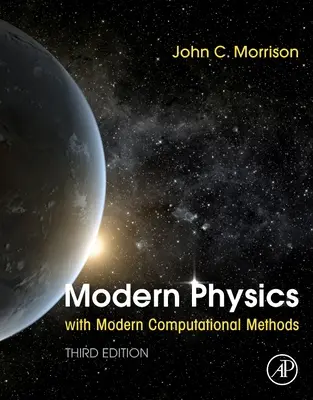 John C. Morrison

Modern Physics
with Modern Computational Methods

THIRD EDITION

AP